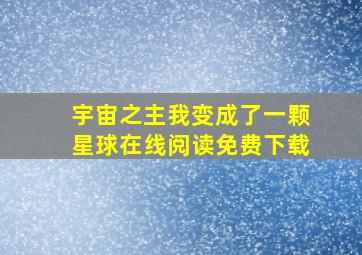 宇宙之主我变成了一颗星球在线阅读免费下载